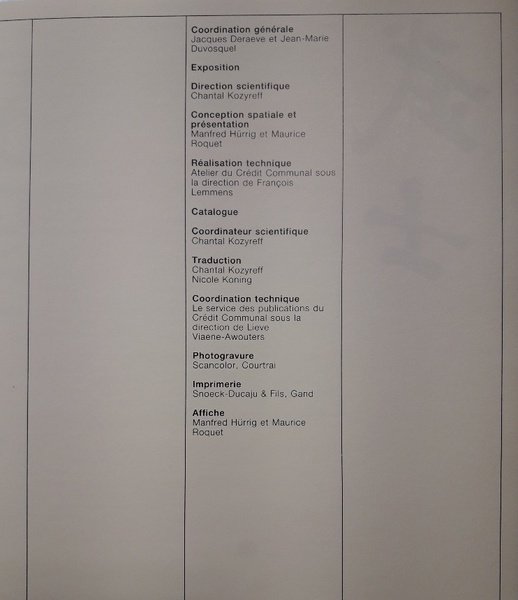 Coordination générale
Jacques Deraeve et Jean-Marie Duvosquel

Exposition

Direction scientifique
Chantal Kozyreff

Conception spatiale et présentation
Manfred Hürrig et Maurice Roquet

Réalisation technique
Atelier du Crédit Communal sous la direction de François Lemmens

Catalogue

Coordinateur scientifique
Chantal Kozyreff

Traduction
Chantal Kozyreff
Nicole Koning

Coordination technique
Le service des publications du Crédit Communal sous la direction de Lieve Viaene-Awouters

Photogravure
Scancolor, Courtrai

Imprimerie
Snoeck-Ducaju & Fils, Gand

Affiche
Manfred Hürrig et Maurice Roquet